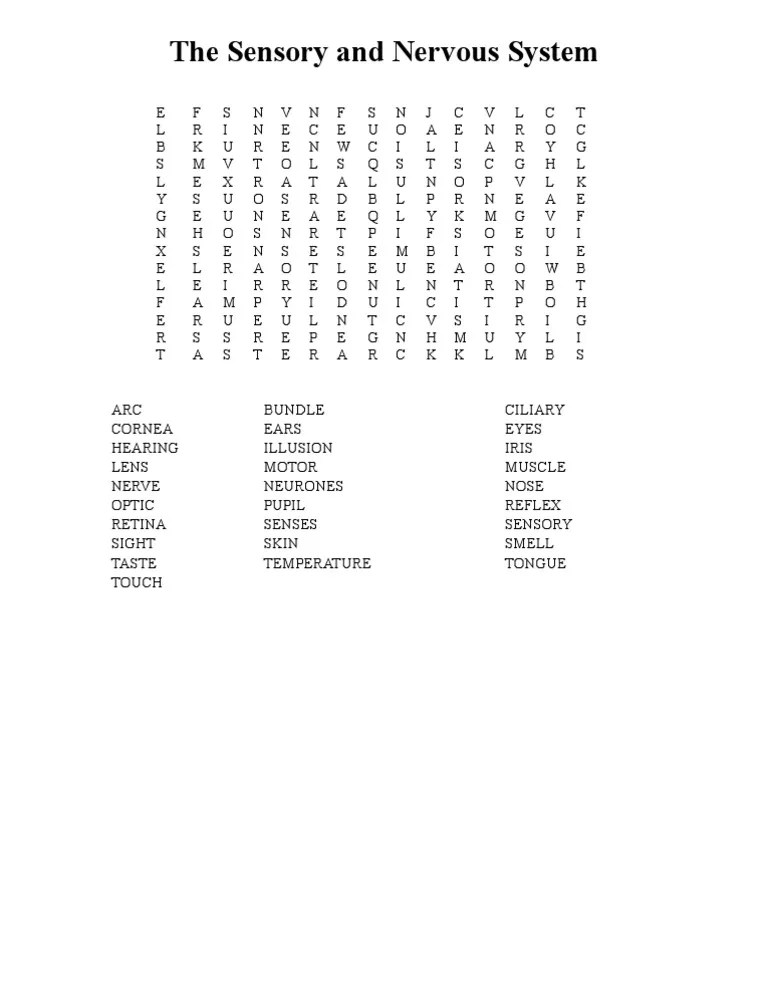 The Sensory and Nervous System

E F S N V N F S N J C V L C T
L R I N E C E U O A E N R O C
B K U R E N W C I L I A R Y G
S M V T O L S Q S T S C G H L
L E X R A T A L U N O P V L K
Y S U O S R D B L P R N E A E
G E U N E A E Q L Y K M G V F
N H O S N R T P I F S O E U I
X S E N S E S E M B I T S I E
E L R A O T L E U E A O O W B
L E I R R E O N L N T R N B T
F A M P Y I D U I C I T P O H
E R U E U L N T C V S I R I G
R S S R E P E G N H M U Y L I
T A S T E R A R C K K L M B S

ARC
CORNEA
HEARING
LENS
NERVE
OPTIC
RETINA
SIGHT
TASTE
TOUCH

BUNDLE
EARS
ILLUSION
MOTOR
NEURONES
PUPIL
SENSES
SKIN
TEMPERATURE

CILIARY
EYES
IRIS
MUSCLE
NOSE
REFLEX
SENSORY
SMELL
TONGUE